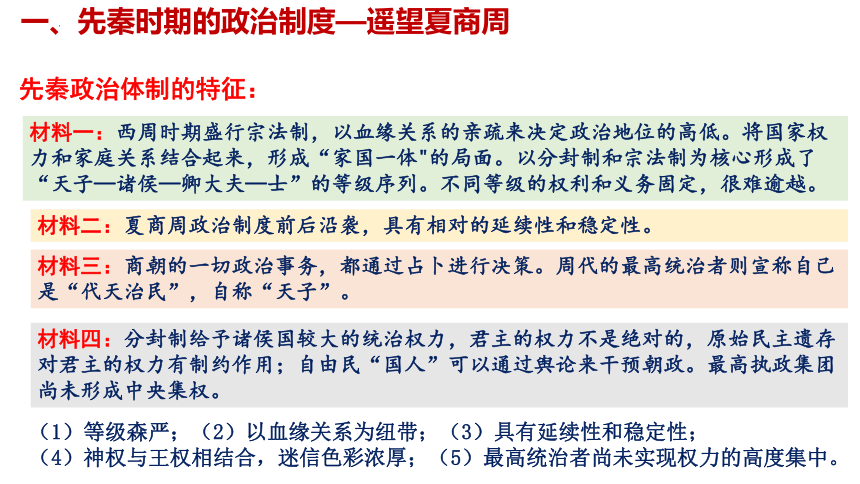 一、先秦时期的政治制度—遥望夏商周

先秦政治体制的特征：

材料一：西周时期盛行宗法制，以血缘关系的亲疏来决定政治地位的高低。将国家权力和家庭关系结合起来，形成“家国一体"的局面。以分封制和宗法制为核心形成了“天子—诸侯—卿大夫—士”的等级序列。不同等级的权利和义务固定，很难逾越。

材料二：夏商周政治制度前后沿袭，具有相对的延续性和稳定性。

材料三：商朝的一切政治事务，都通过占卜进行决策。周代的最高统治者则宣称自己是“代天治民”，自称“天子”。

材料四：分封制给予诸侯国较大的统治权力，君主的权力不是绝对的，原始民主遗存对君主的权力有制约作用；自由民“国人”可以通过舆论来干预朝政。最高执政集团尚未形成中央集权。

（1）等级森严；（2）以血缘关系为纽带；（3）具有延续性和稳定性；
（4）神权与王权相结合，迷信色彩浓厚；（5）最高统治者尚未实现权力的高度集中。